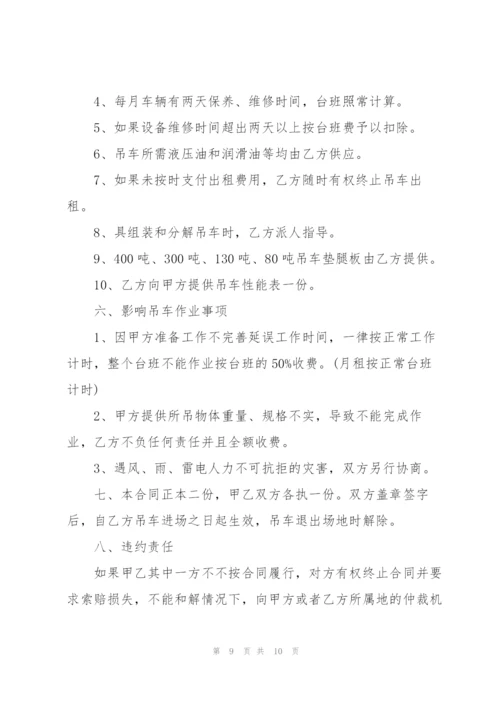 4、每月车辆有两天保养、维修时间，台班照常计算。

5、如果设备维修时间超出两天以上按台班费予以扣除。

6、吊车所需液压油和润滑油等均由乙方供应。

7、如果未按时支付出租费用，乙方随时有权终止吊车出租。

8、具组装和分解吊车时，乙方派人指导。

9、400吨、300吨、130吨、80吨吊车垫腿板由乙方提供。

10、乙方向甲方提供吊车性能表一份。

六、影响吊车作业事项

1、因甲方准备工作不完善延误工作时间，一律按正常工作计时，整个台班不能作业按台班的50%收费。(月租按正常台班计时)

2、甲方提供所吊物体重量、规格不实，导致不能完成作业，乙方不负任何责任并且全额收费。

3、遇风、雨、雷电人力不可抗拒的灾害，双方另行协商。

七、本合同正本二份，甲乙双方各执一份。双方盖章签字后，自乙方吊车进场之日起生效，吊车退出场地时解除。

八、违约责任

如果甲乙其中一方不不按合同履行，对方有权终止合同并要求索赔损失，不能和解情况下，向甲方或者乙方所属地的仲裁机

第 9 页 共 10 页